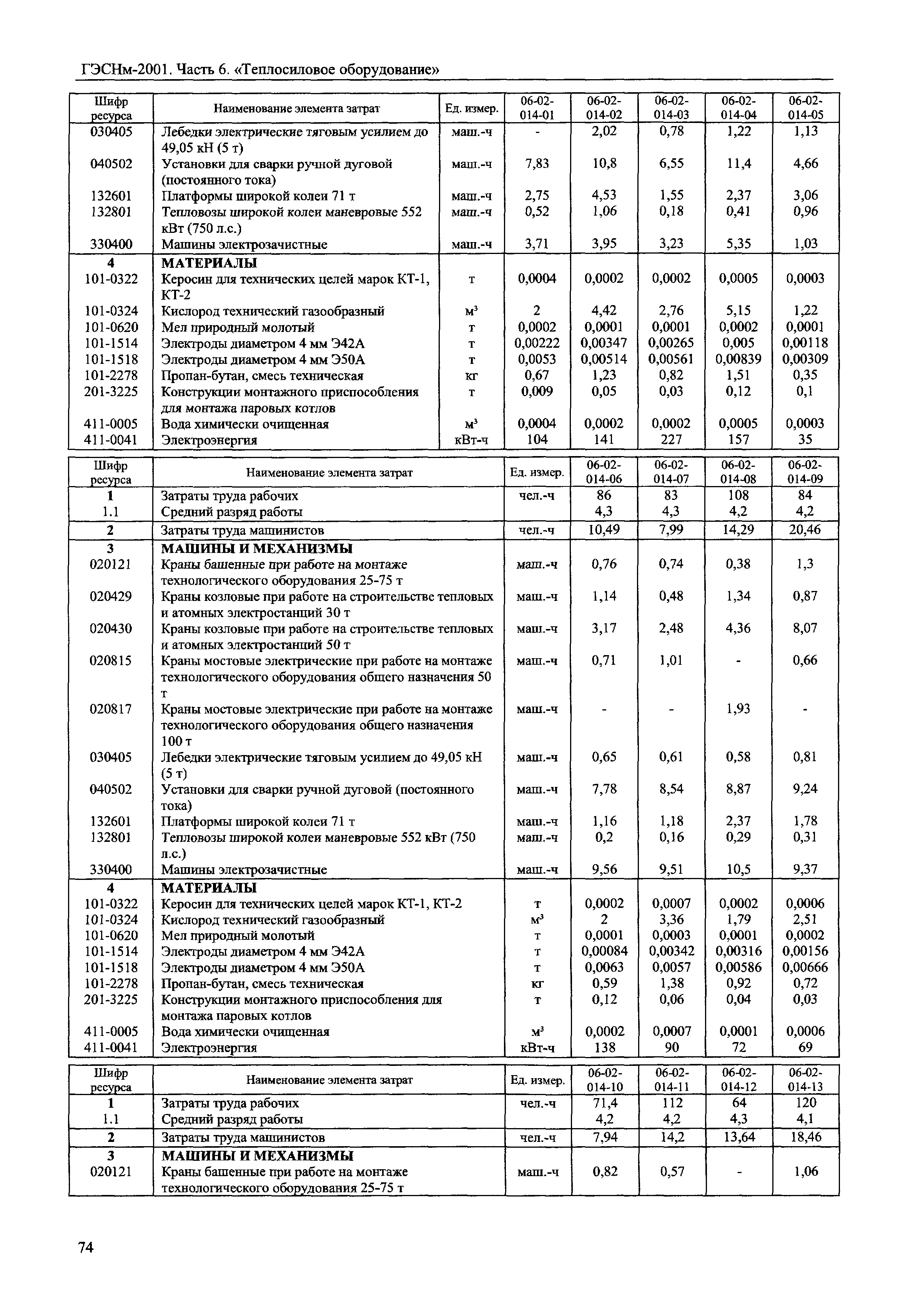 ГЭСНм-2001. Часть 6. «Теплосиловое оборудование»

| Шифр ресурса | Наименование элемента затрат | Ед. измер. | 06-02-014-01 | 06-02-014-02 | 06-02-014-03 | 06-02-014-04 | 06-02-014-05 |
|---|---|---|---|---|---|---|---|
| 030405 | Лебедки электрические тяговым усилием до 49,05 кН (5 т) | маш.-ч | - | 2,02 | 0,78 | 1,22 | 1,13 |
| 040502 | Установки для сварки ручной дуговой (постоянного тока) | маш.-ч | 7,83 | 10,8 | 6,55 | 11,4 | 4,66 |
| 132601 | Платформы широкой колеи 71 т | маш.-ч | 2,75 | 4,53 | 1,55 | 2,37 | 3,06 |
| 132801 | Тепловозы широкой колеи маневровые 552 кВт (750 л.с.) | маш.-ч | 0,52 | 1,06 | 0,18 | 0,41 | 0,96 |
| 330400 | Машины электрозачистные | маш.-ч | 3,71 | 3,95 | 3,23 | 5,35 | 1,03 |
| 4 | МАТЕРИАЛЫ | | | | | | |
| 101-0322 | Керосин для технических целей марок КТ-1, КТ-2 | т | 0,0004 | 0,0002 | 0,0002 | 0,0005 | 0,0003 |
| 101-0324 | Кислород технический газообразный | $м^3$ | 2 | 4,42 | 2,76 | 5,15 | 1,22 |
| 101-0620 | Мел природный молотый | т | 0,0002 | 0,0001 | 0,0001 | 0,0002 | 0,0001 |
| 101-1514 | Электроды диаметром 4 мм Э42А | т | 0,00222 | 0,00347 | 0,00265 | 0,005 | 0,00118 |
| 101-1518 | Электроды диаметром 4 мм Э50А | т | 0,0053 | 0,00514 | 0,00561 | 0,00839 | 0,00309 |
| 101-2278 | Пропан-бутан, смесь техническая | кг | 0,67 | 1,23 | 0,82 | 1,51 | 0,35 |
| 201-3225 | Конструкции монтажного приспособления для монтажа паровых котлов | т | 0,009 | 0,05 | 0,03 | 0,12 | 0,1 |
| 411-0005 | Вода химически очищенная | $м^3$ | 0,0004 | 0,0002 | 0,0002 | 0,0005 | 0,0003 |
| 411-0041 | Электроэнергия | кВт-ч | 104 | 141 | 227 | 157 | 35 |

| Шифр ресурса | Наименование элемента затрат | Ед. измер. | 06-02-014-06 | 06-02-014-07 | 06-02-014-08 | 06-02-014-09 |
|---|---|---|---|---|---|---|
| 1 | Затраты труда рабочих | чел.-ч | 86 | 83 | 108 | 84 |
| 1.1 | Средний разряд работы | | 4,3 | 4,3 | 4,2 | 4,2 |
| 2 | Затраты труда машинистов | чел.-ч | 10,49 | 7,99 | 14,29 | 20,46 |
| 3 | МАШИНЫ И МЕХАНИЗМЫ | | | | | |
| 020121 | Краны башенные при работе на монтаже технологического оборудования 25-75 т | маш.-ч | 0,76 | 0,74 | 0,38 | 1,3 |
| 020429 | Краны козловые при работе на строительстве тепловых и атомных электростанций 30 т | маш.-ч | 1,14 | 0,48 | 1,34 | 0,87 |
| 020430 | Краны козловые при работе на строительстве тепловых и атомных электростанций 50 т | маш.-ч | 3,17 | 2,48 | 4,36 | 8,07 |
| 020815 | Краны мостовые электрические при работе на монтаже технологического оборудования общего назначения 50 т | маш.-ч | 0,71 | 1,01 | - | 0,66 |
| 020817 | Краны мостовые электрические при работе на монтаже технологического оборудования общего назначения 100 т | маш.-ч | - | - | 1,93 | - |
| 030405 | Лебедки электрические тяговым усилием до 49,05 кН (5 т) | маш.-ч | 0,65 | 0,61 | 0,58 | 0,81 |
| 040502 | Установки для сварки ручной дуговой (постоянного тока) | маш.-ч | 7,78 | 8,54 | 8,87 | 9,24 |
| 132601 | Платформы широкой колеи 71 т | маш.-ч | 1,16 | 1,18 | 2,37 | 1,78 |
| 132801 | Тепловозы широкой колеи маневровые 552 кВт (750 л.с.) | маш.-ч | 0,2 | 0,16 | 0,29 | 0,31 |
| 330400 | Машины электрозачистные | маш.-ч | 9,56 | 9,51 | 10,5 | 9,37 |
| 4 | МАТЕРИАЛЫ | | | | | |
| 101-0322 | Керосин для технических целей марок КТ-1, КТ-2 | т | 0,0002 | 0,0007 | 0,0002 | 0,0006 |
| 101-0324 | Кислород технический газообразный | $м^3$ | 2 | 3,36 | 1,79 | 2,51 |
| 101-0620 | Мел природный молотый | т | 0,0001 | 0,0003 | 0,0001 | 0,0002 |
| 101-1514 | Электроды диаметром 4 мм Э42А | т | 0,00084 | 0,00342 | 0,00316 | 0,00156 |
| 101-1518 | Электроды диаметром 4 мм Э50А | т | 0,0063 | 0,0057 | 0,00586 | 0,00666 |
| 101-2278 | Пропан-бутан, смесь техническая | кг | 0,59 | 1,38 | 0,92 | 0,72 |
| 201-3225 | Конструкции монтажного приспособления для монтажа паровых котлов | т | 0,12 | 0,06 | 0,04 | 0,03 |
| 411-0005 | Вода химически очищенная | $м^3$ | 0,0002 | 0,0007 | 0,0001 | 0,0006 |
| 411-0041 | Электроэнергия | кВт-ч | 138 | 90 | 72 | 69 |

| Шифр ресурса | Наименование элемента затрат | Ед. измер. | 06-02-014-10 | 06-02-014-11 | 06-02-014-12 | 06-02-014-13 |
|---|---|---|---|---|---|---|
| 1 | Затраты труда рабочих | чел.-ч | 71,4 | 112 | 64 | 120 |
| 1.1 | Средний разряд работы | | 4,2 | 4,2 | 4,3 | 4,1 |
| 2 | Затраты труда машинистов | чел.-ч | 7,94 | 14,2 | 13,64 | 18,46 |
| 3 | МАШИНЫ И МЕХАНИЗМЫ | | | | | |
| 020121 | Краны башенные при работе на монтаже технологического оборудования 25-75 т | маш.-ч | 0,82 | 0,57 | - | 1,06 |

74